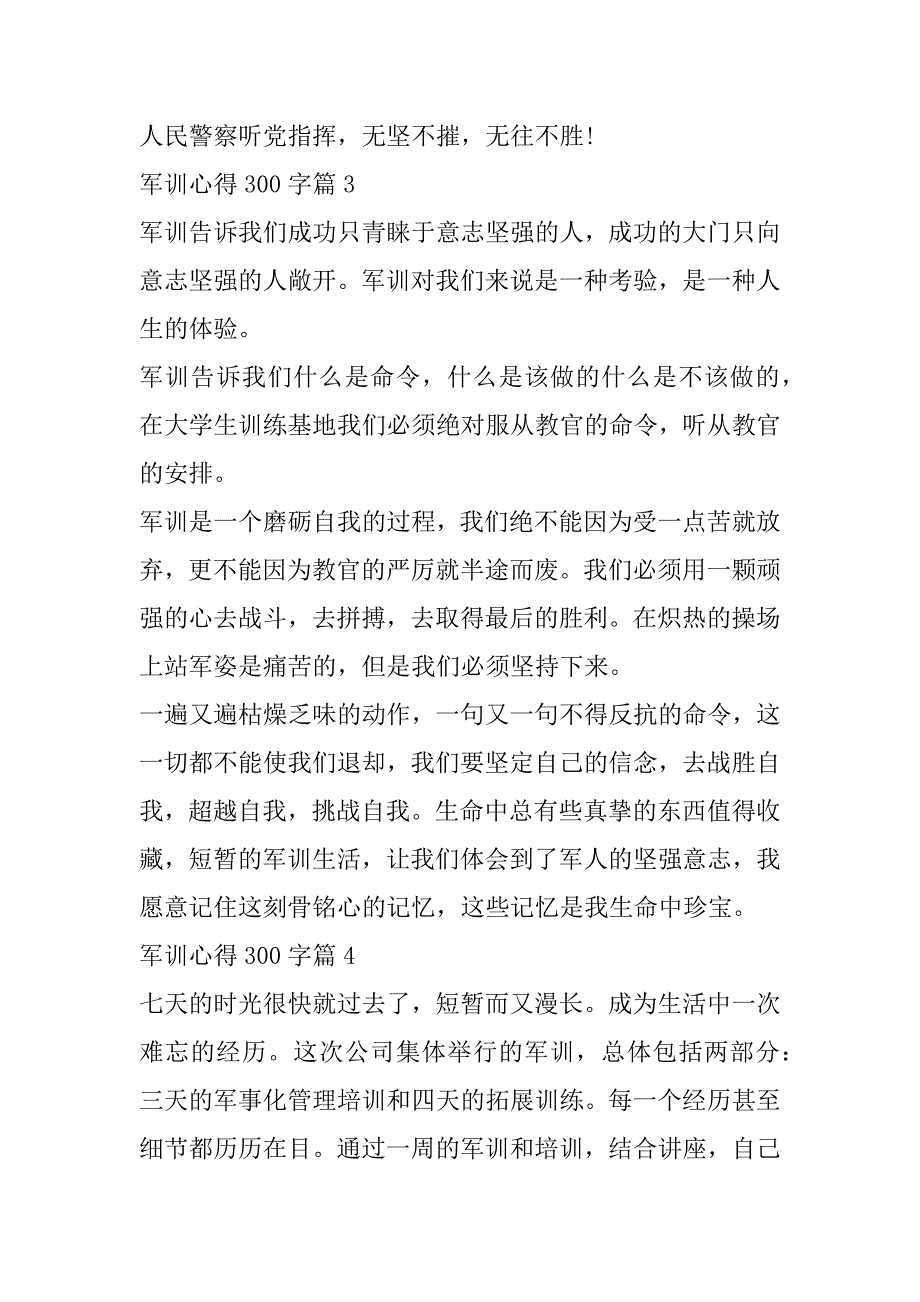 人民警察听党指挥，无坚不摧，无往不胜!

军训心得 300 字篇 3

军训告诉我们成功只青睐于意志坚强的人，成功的大门只向意志坚强的人敞开。军训对我们来说是一种考验，是一种人生的体验。

军训告诉我们什么是命令，什么是该做的什么是不该做的，在大学生训练基地我们必须绝对服从教官的命令，听从教官的安排。

军训是一个磨砺自我的过程，我们绝不能因为受一点苦就放弃，更不能因为教官的严厉就半途而废。我们必须用一颗顽强的心去战斗，去拼搏，去取得最后的胜利。在炽热的操场上站军姿是痛苦的，但是我们必须坚持下来。

一遍又遍枯燥乏味的动作，一句又一句不得反抗的命令，这一切都不能使我们退却，我们要坚定自己的信念，去战胜自我，超越自我，挑战自我。生命中总有些真挚的东西值得收藏，短暂的军训生活，让我们体会到了军人的坚强意志，我愿意记住这刻骨铭心的记忆，这些记忆是我生命中珍宝。

军训心得 300 字篇 4

七天的时光很快就过去了，短暂而又漫长。成为生活中一次难忘的经历。这次公司集体举行的军训，总体包括两部分：三天的军事化管理培训和四天的拓展训练。每一个经历甚至细节都历历在目。通过一周的军训和培训，结合讲座，自己